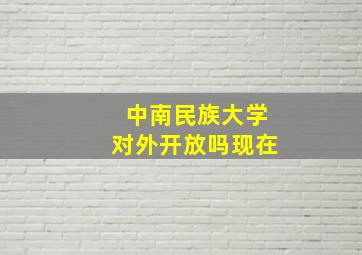 中南民族大学
对外开放吗现在